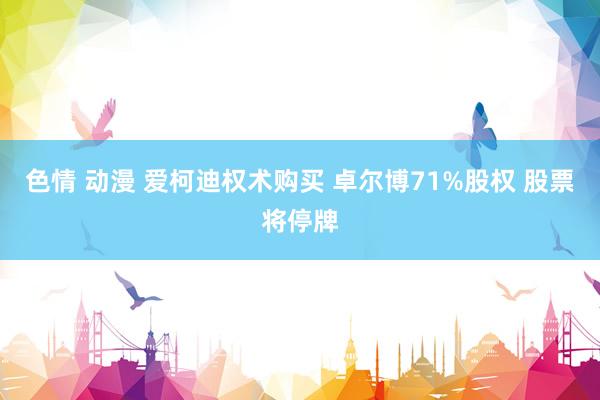 色情 动漫 爱柯迪权术购买 卓尔博71%股权 股票将停牌